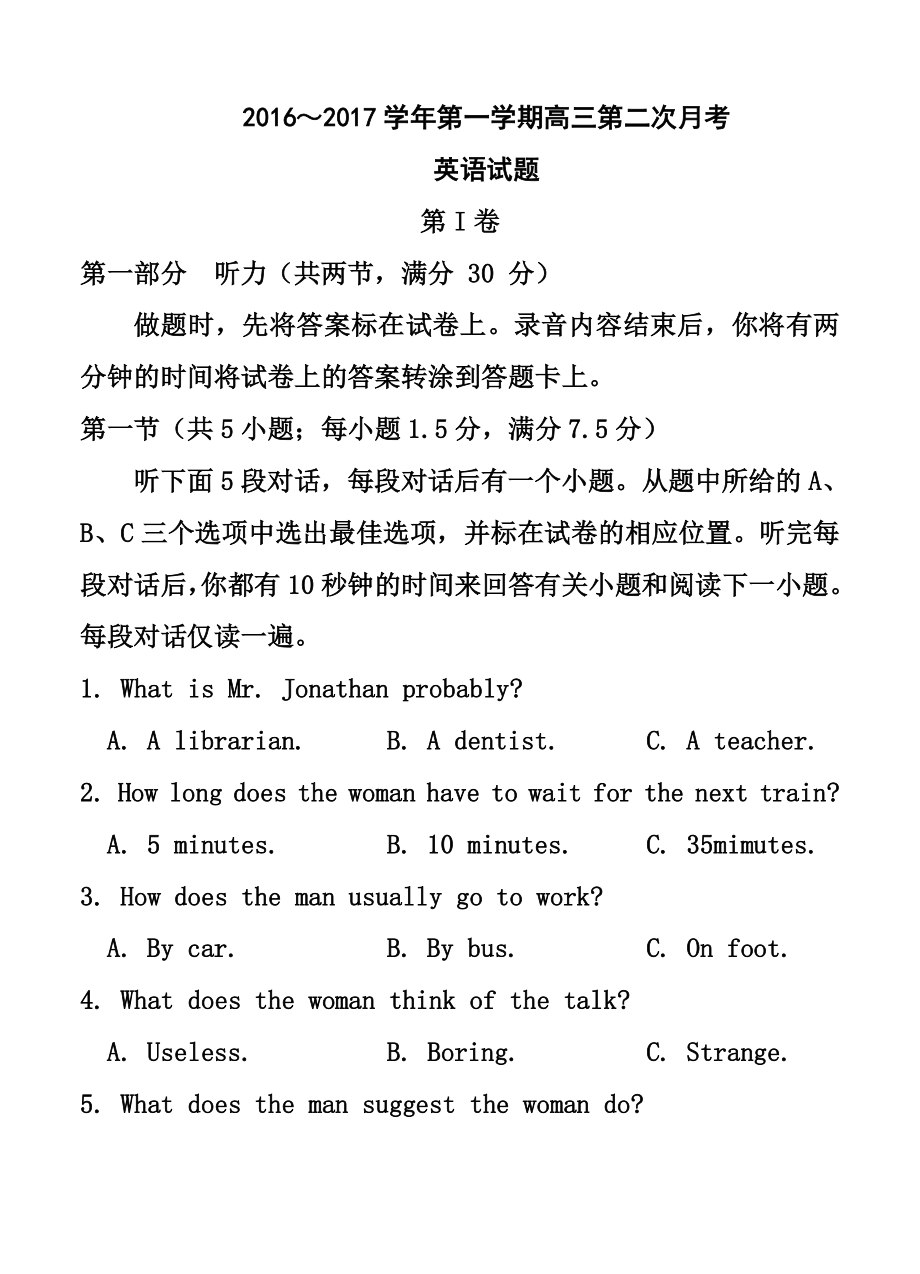 2016～2017学年第一学期高三第二次月考

英语试题

第I卷

第一部分 听力（共两节，满分 30 分）

做题时，先将答案标在试卷上。录音内容结束后，你将有两分钟的时间将试卷上的答案转涂到答题卡上。

第一节（共5小题；每小题1.5分，满分7.5分）

听下面5段对话，每段对话后有一个小题。从题中所给的A、B、C三个选项中选出最佳选项，并标在试卷的相应位置。听完每段对话后，你都有10秒钟的时间来回答有关小题和阅读下一小题。每段对话仅读一遍。

1. What is Mr. Jonathan probably?

A. A librarian. B. A dentist. C. A teacher.

2. How long does the woman have to wait for the next train?

A. 5 minutes. B. 10 minutes. C. 35mimutes.

3. How does the man usually go to work?

A. By car. B. By bus. C. On foot.

4. What does the woman think of the talk?

A. Useless. B. Boring. C. Strange.

5. What does the man suggest the woman do?